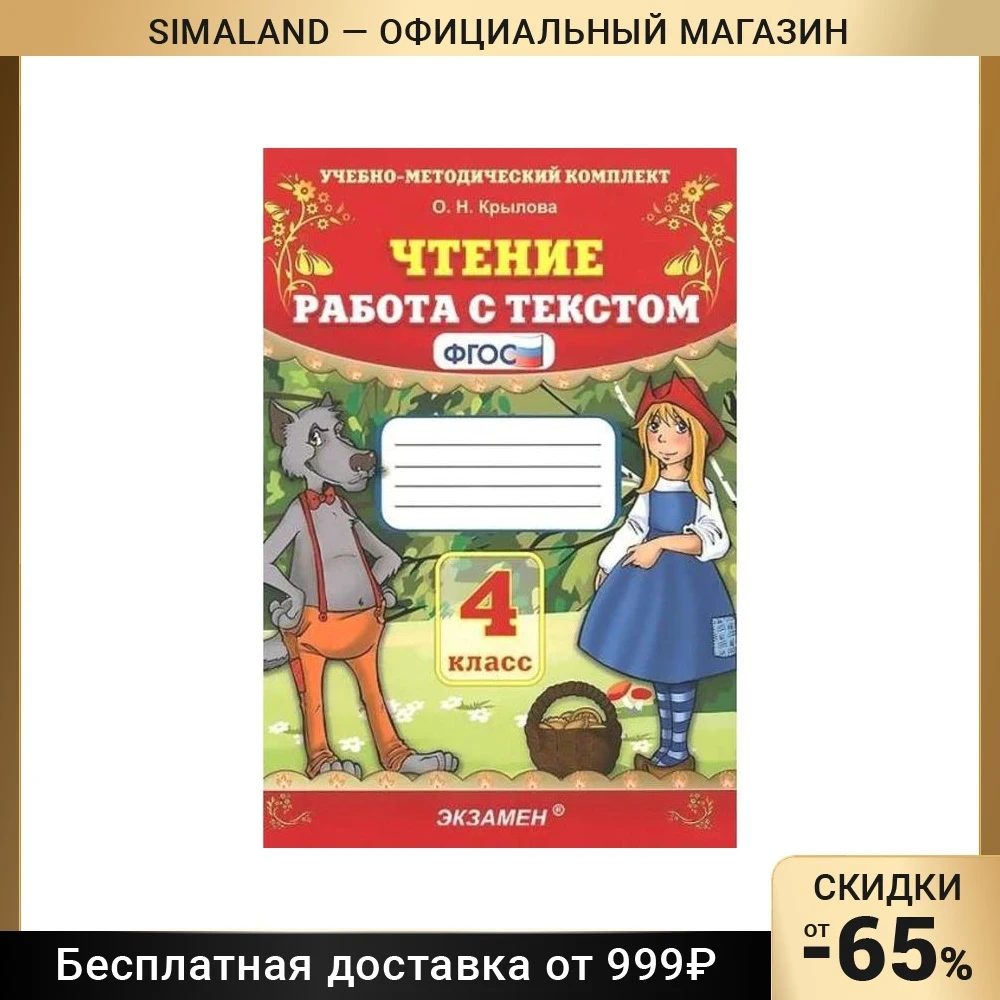 SIMALAND — ОФИЦИАЛЬНЫЙ МАГАЗИН

УЧЕБНО-МЕТОДИЧЕСКИЙ КОМПЛЕКТ

О. Н. Крылова

ЧТЕНИЕ

РАБОТА С ТЕКСТОМ

ФГОС

4 класс

ЭКЗАМЕН ®

СКИДКИ от -65%

Бесплатная доставка от 999₽